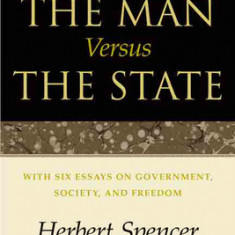 THE MAN
Versus
THE STATE

WITH SIX ESSAYS ON GOVERNMENT, SOCIETY, AND FREEDOM

Herbert Spencer